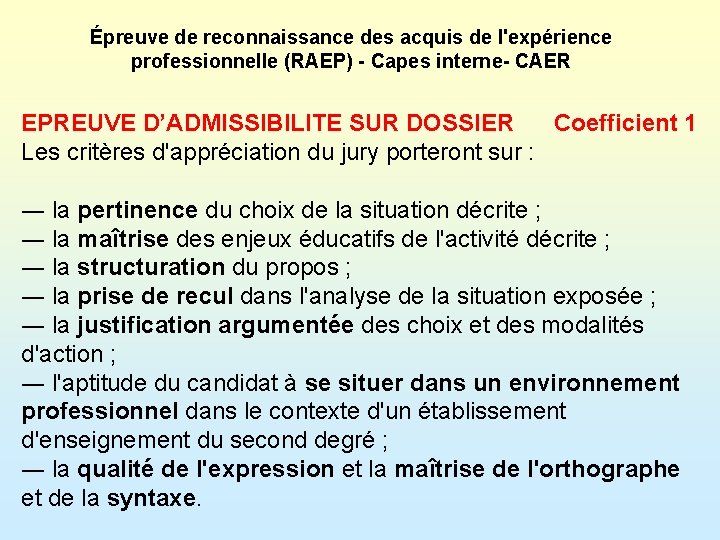 Épreuve de reconnaissance des acquis de l'expérience professionnelle (RAEP) - Capes interne- CAER

EPREUVE D'ADMISSIBILITE SUR DOSSIER Coefficient 1

Les critères d'appréciation du jury porteront sur :

— la pertinence du choix de la situation décrite ;
— la maîtrise des enjeux éducatifs de l'activité décrite ;
— la structuration du propos ;
— la prise de recul dans l'analyse de la situation exposée ;
— la justification argumentée des choix et des modalités d'action ;
— l'aptitude du candidat à se situer dans un environnement professionnel dans le contexte d'un établissement d'enseignement du second degré ;
— la qualité de l'expression et la maîtrise de l'orthographe et de la syntaxe.